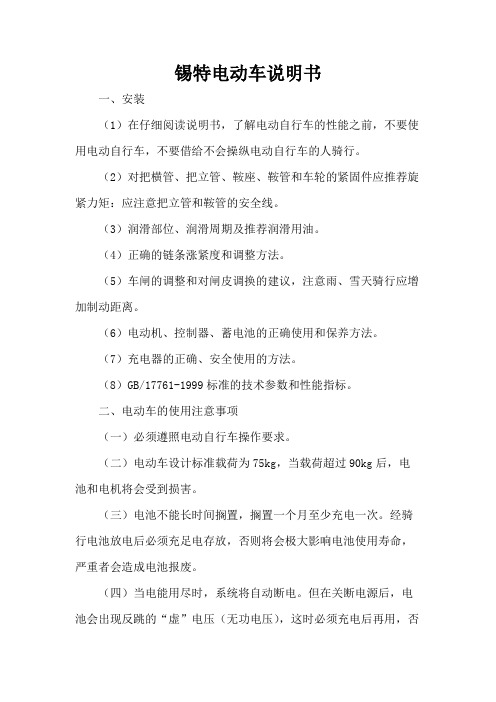 锡特电动车说明书

一、安装

（1）在仔细阅读说明书，了解电动自行车的性能之前，不要使用电动自行车，不要借给不会操纵电动自行车的人骑行。

（2）对把横管、把立管、鞍座、鞍管和车轮的紧固件应推荐旋紧力矩：应注意把立管和鞍管的安全线。

（3）润滑部位、润滑周期及推荐润滑用油。

（4）正确的链条涨紧度和调整方法。

（5）车闸的调整和对闸皮调换的建议，注意雨、雪天骑行应增加制动距离。

（6）电动机、控制器、蓄电池的正确使用和保养方法。

（7）充电器的正确、安全使用的方法。

（8）GB/17761-1999 标准的技术参数和性能指标。

二、电动车的使用注意事项

（一）必须遵照电动自行车操作要求。

（二）电动车设计标准载荷为 75kg，当载荷超过 90kg 后，电池和电机将会受到损害。

（三）电池不能长时间搁置，搁置一个月至少充电一次。经骑行电池放电后必须充足电存放，否则将会极大影响电池使用寿命，严重者会造成电池报废。

（四）当电能用尽时，系统将自动断电。但在关断电源后，电池会出现反跳的“虚”电压（无功电压），这时必须充电后再用，否